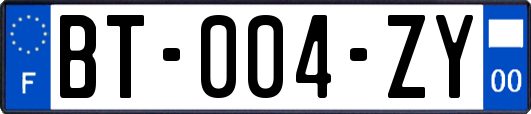 F

BT-004-ZY

00